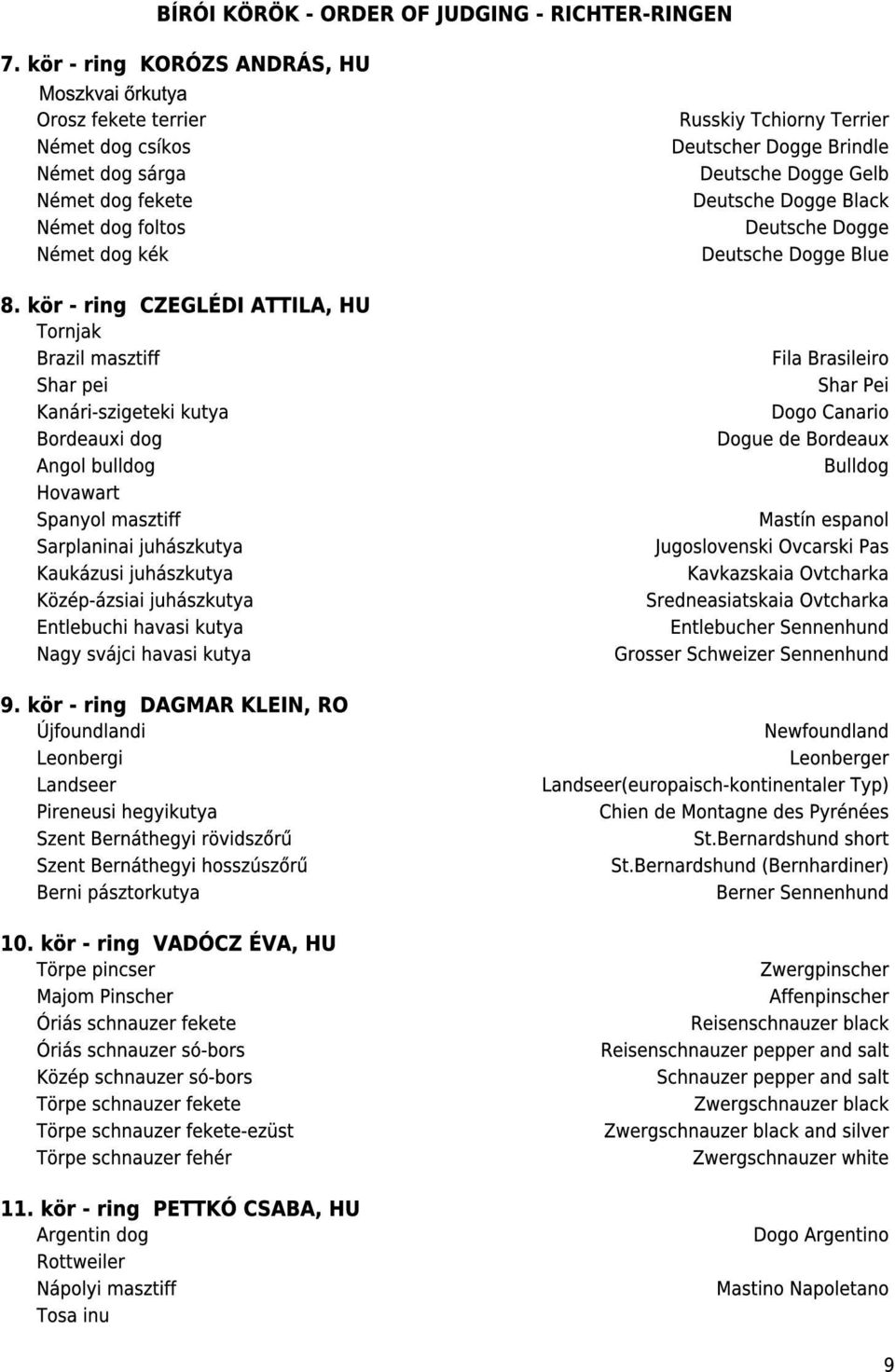 BÍRÓI KÖRÖK - ORDER OF JUDGING - RICHTER-RINGEN

7. kör - ring KORÓZS ANDRÁS, HU

| | |
|---|---|
| Moszkvai őrkutya | |
| Orosz fekete terrier | Russkiy Tchiorny Terrier |
| Német dog csíkos | Deutscher Dogge Brindle |
| Német dog sárga | Deutsche Dogge Gelb |
| Német dog fekete | Deutsche Dogge Black |
| Német dog foltos | Deutsche Dogge |
| Német dog kék | Deutsche Dogge Blue |

8. kör - ring CZEGLÉDI ATTILA, HU

| | |
|---|---|
| Tornjak | |
| Brazil masztiff | Fila Brasileiro |
| Shar pei | Shar Pei |
| Kanári-szigeteki kutya | Dogo Canario |
| Bordeauxi dog | Dogue de Bordeaux |
| Angol bulldog | Bulldog |
| Hovawart | |
| Spanyol masztiff | Mastín espanol |
| Sarplaninai juhászkutya | Jugoslovenski Ovcarski Pas |
| Kaukázusi juhászkutya | Kavkazskaia Ovtcharka |
| Közép-ázsiai juhászkutya | Sredneasiatskaia Ovtcharka |
| Entlebuchi havasi kutya | Entlebucher Sennenhund |
| Nagy svájci havasi kutya | Grosser Schweizer Sennenhund |

9. kör - ring DAGMAR KLEIN, RO

| | |
|---|---|
| Újfoundlandi | Newfoundland |
| Leonbergi | Leonberger |
| Landseer | Landseer(europaisch-kontinentaler Typ) |
| Pireneusi hegyikutya | Chien de Montagne des Pyrénées |
| Szent Bernáthegyi rövidszőrű | St.Bernardshund short |
| Szent Bernáthegyi hosszúszőrű | St.Bernardshund (Bernhardiner) |
| Berni pásztorkutya | Berner Sennenhund |

10. kör - ring VADÓCZ ÉVA, HU

| | |
|---|---|
| Törpe pincser | Zwergpinscher |
| Majom Pinscher | Affenpinscher |
| Óriás schnauzer fekete | Reisenschnauzer black |
| Óriás schnauzer só-bors | Reisenschnauzer pepper and salt |
| Közép schnauzer só-bors | Schnauzer pepper and salt |
| Törpe schnauzer fekete | Zwergschnauzer black |
| Törpe schnauzer fekete-ezüst | Zwergschnauzer black and silver |
| Törpe schnauzer fehér | Zwergschnauzer white |

11. kör - ring PETTKÓ CSABA, HU

| | |
|---|---|
| Argentin dog | Dogo Argentino |
| Rottweiler | |
| Nápolyi masztiff | Mastino Napoletano |
| Tosa inu | |

9